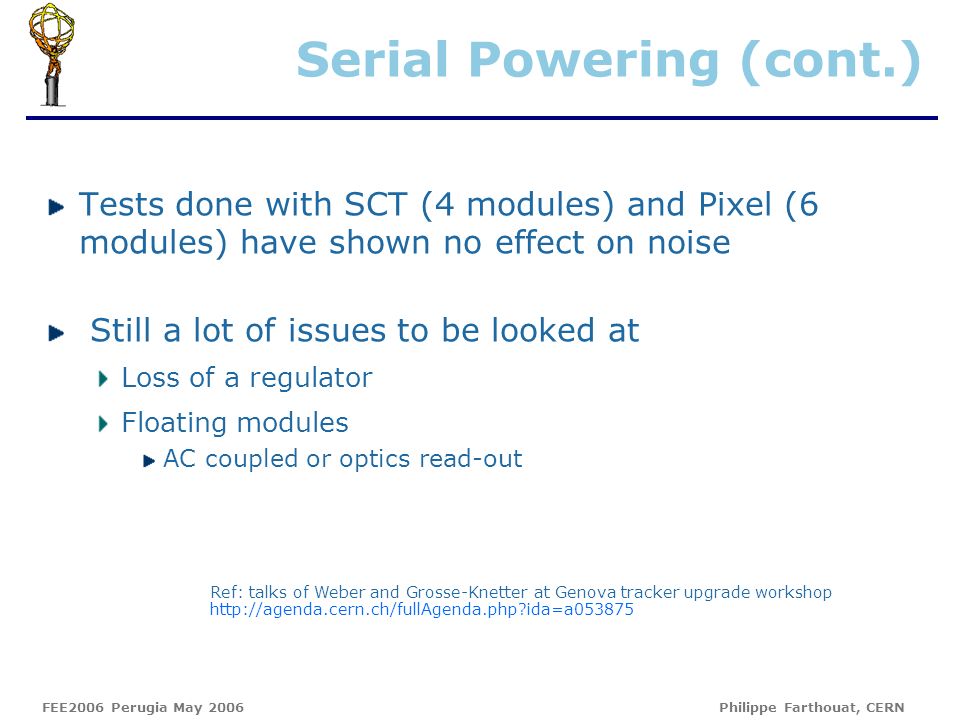 Serial Powering (cont.)

Tests done with SCT (4 modules) and Pixel (6 modules) have shown no effect on noise

Still a lot of issues to be looked at

Loss of a regulator

Floating modules

AC coupled or optics read-out

Ref: talks of Weber and Grosse-Knetter at Genova tracker upgrade workshop
http://agenda.cern.ch/fullAgenda.php?ida=a053875

FEE2006 Perugia May 2006

Philippe Farthouat, CERN